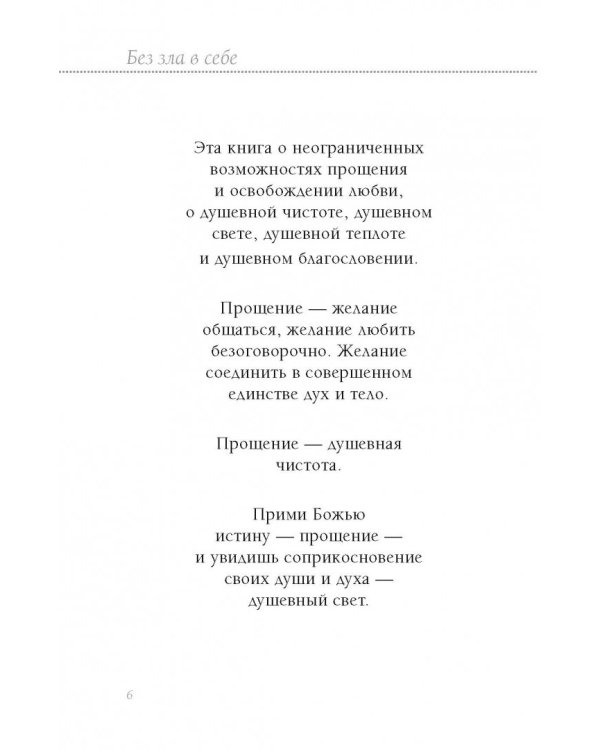 Без зла в себе

Эта книга о неограниченных возможностях прощения и освобождении любви, о душевной чистоте, душевном свете, душевной теплоте и душевном благословении.

Прощение — желание общаться, желание любить безоговорочно. Желание соединить в совершенном единстве дух и тело.

Прощение — душевная чистота.

Прими Божью истину — прощение — и увидишь соприкосновение своих души и духа — душевный свет.

6